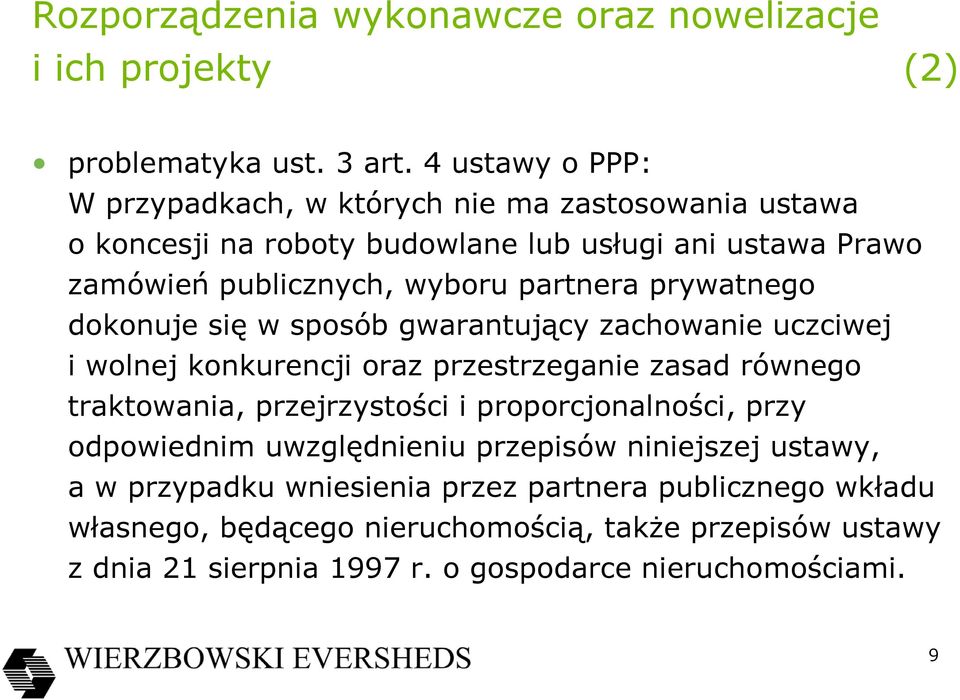 Rozporządzenia wykonawcze oraz nowelizacje i ich projekty (2)

• problematyka ust. 3 art. 4 ustawy o PPP:
W przypadkach, w których nie ma zastosowania ustawa o koncesji na roboty budowlane lub usługi ani ustawa Prawo zamówień publicznych, wyboru partnera prywatnego dokonuje się w sposób gwarantujący zachowanie uczciwej i wolnej konkurencji oraz przestrzeganie zasad równego traktowania, przejrzystości i proporcjonalności, przy odpowiednim uwzględnieniu przepisów niniejszej ustawy, a w przypadku wniesienia przez partnera publicznego wkładu własnego, będącego nieruchomością, także przepisów ustawy z dnia 21 sierpnia 1997 r. o gospodarce nieruchomościami.

WIERZBOWSKI EVERSHEDS

9